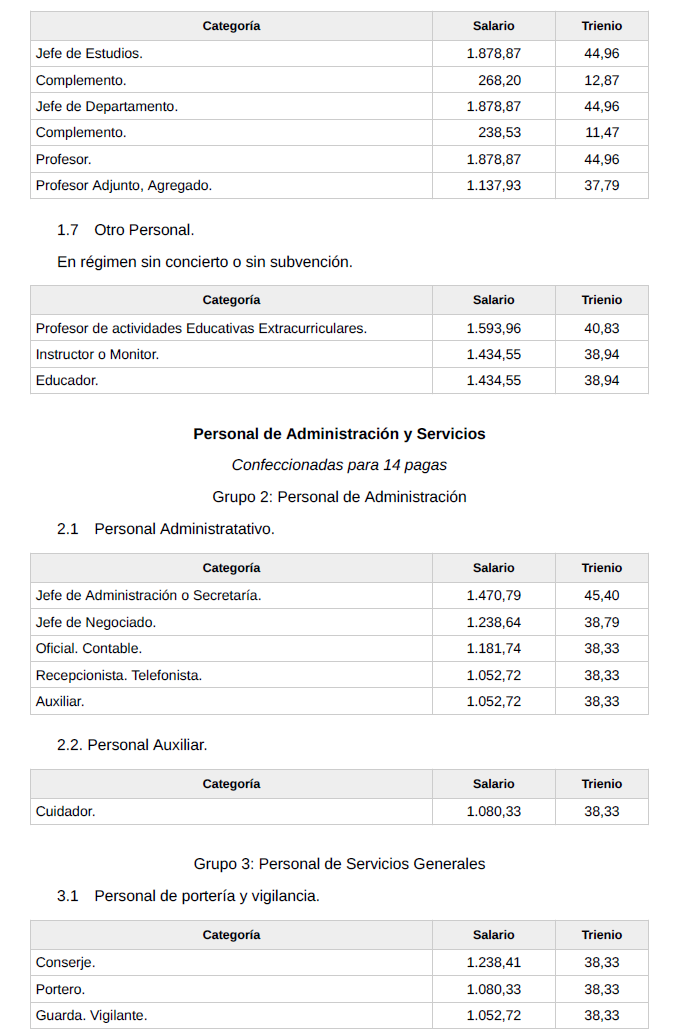 | Categoría | Salario | Trienio |
|---|---|---|
| Jefe de Estudios. | 1.878,87 | 44,96 |
| Complemento. | 268,20 | 12,87 |
| Jefe de Departamento. | 1.878,87 | 44,96 |
| Complemento. | 238,53 | 11,47 |
| Profesor. | 1.878,87 | 44,96 |
| Profesor Adjunto, Agregado. | 1.137,93 | 37,79 |

1.7 Otro Personal.

En régimen sin concierto o sin subvención.

| Categoría | Salario | Trienio |
|---|---|---|
| Profesor de actividades Educativas Extracurriculares. | 1.593,96 | 40,83 |
| Instructor o Monitor. | 1.434,55 | 38,94 |
| Educador. | 1.434,55 | 38,94 |

Personal de Administración y Servicios

Confeccionadas para 14 pagas

Grupo 2: Personal de Administración

2.1 Personal Administratativo.

| Categoría | Salario | Trienio |
|---|---|---|
| Jefe de Administración o Secretaría. | 1.470,79 | 45,40 |
| Jefe de Negociado. | 1.238,64 | 38,79 |
| Oficial. Contable. | 1.181,74 | 38,33 |
| Recepcionista. Telefonista. | 1.052,72 | 38,33 |
| Auxiliar. | 1.052,72 | 38,33 |

2.2. Personal Auxiliar.

| Categoría | Salario | Trienio |
|---|---|---|
| Cuidador. | 1.080,33 | 38,33 |

Grupo 3: Personal de Servicios Generales

3.1 Personal de portería y vigilancia.

| Categoría | Salario | Trienio |
|---|---|---|
| Conserje. | 1.238,41 | 38,33 |
| Portero. | 1.080,33 | 38,33 |
| Guarda. Vigilante. | 1.052,72 | 38,33 |